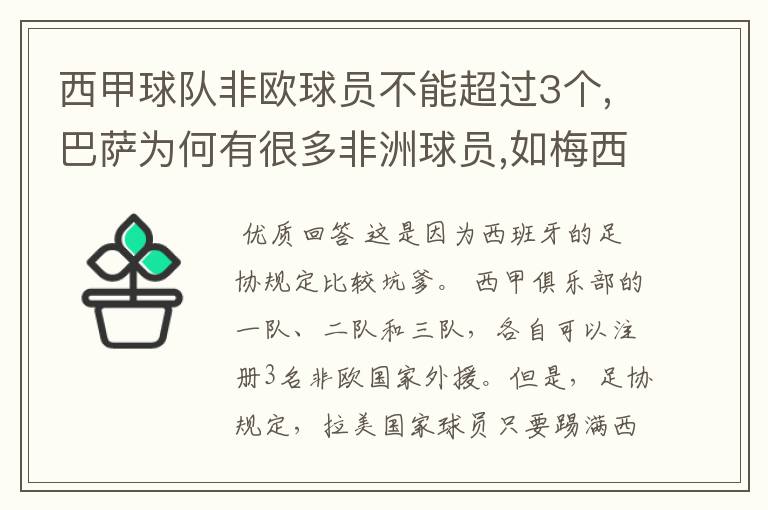 西甲球队非欧球员不能超过3个,巴萨为何有很多非洲球员,如梅西

优质回答 这是因为西班牙的足协规定比较坑爹。 西甲俱乐部的一队、二队和三队，各自可以注册3名非欧国家外援。但是，足协规定，拉美国家球员只要踢满西